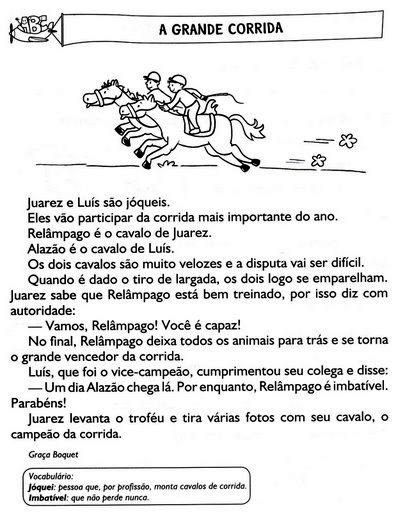 ABC

A GRANDE CORRIDA

Juarez e Luís são jóqueis.

Eles vão participar da corrida mais importante do ano.

Relâmpago é o cavalo de Juarez.

Alazão é o cavalo de Luís.

Os dois cavalos são muito velozes e a disputa vai ser difícil.

Quando é dado o tiro de largada, os dois logo se emparelham. Juarez sabe que Relâmpago está bem treinado, por isso diz com autoridade:

— Vamos, Relâmpago! Você é capaz!

No final, Relâmpago deixa todos os animais para trás e se torna o grande vencedor da corrida.

Luís, que foi o vice-campeão, cumprimentou seu colega e disse:

— Um dia Alazão chega lá. Por enquanto, Relâmpago é imbatível. Parabéns!

Juarez levanta o troféu e tira várias fotos com seu cavalo, o campeão da corrida.

Graça Boquet

Vocabulário:
Jóquei: pessoa que, por profissão, monta cavalos de corrida.
Imbatível: que não perde nunca.